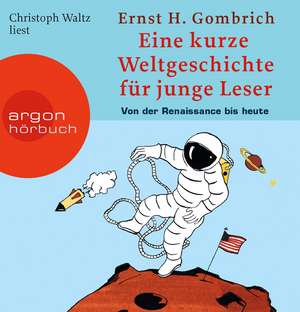 Christoph Waltz liest

Ernst H. Gombrich

Eine kurze Weltgeschichte für junge Leser

Von der Renaissance bis heute

argon hörbuch